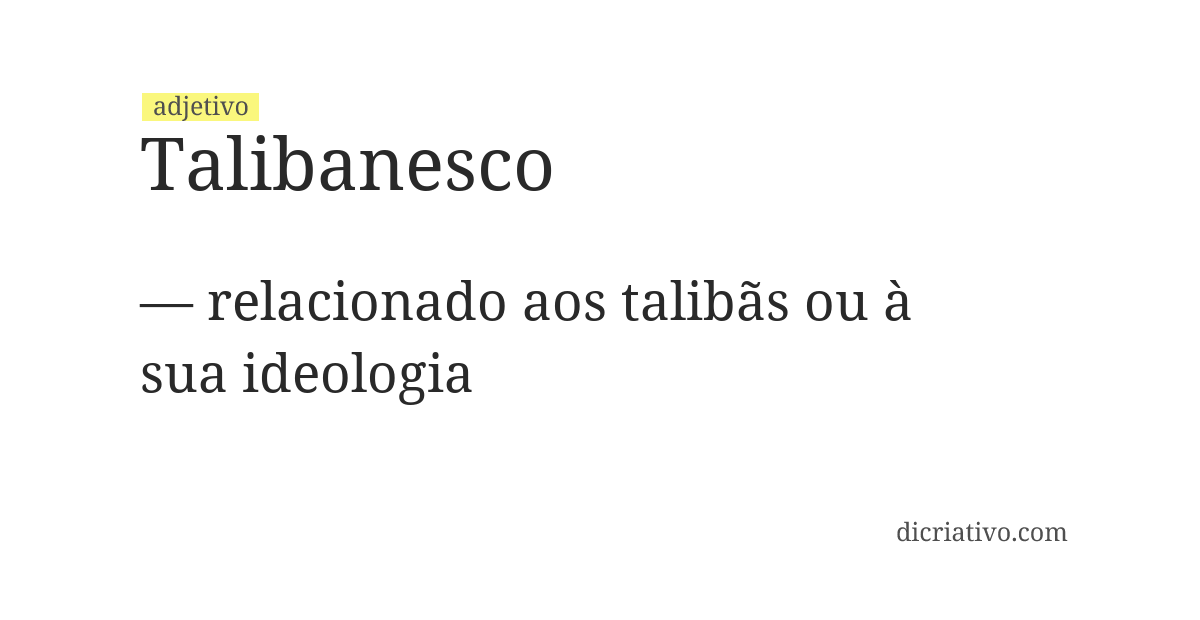 adjetivo
Talibanesco

— relacionado aos talibãs ou à sua ideologia

dicriativo.com